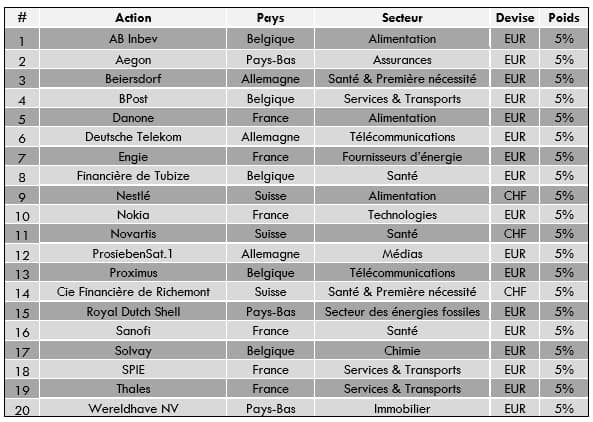 | # | Action | Pays | Secteur | Devise | Poids |
|---|---|---|---|---|---|
| 1 | AB Inbev | Belgique | Alimentation | EUR | 5% |
| 2 | Aegon | Pays-Bas | Assurances | EUR | 5% |
| 3 | Beiersdorf | Allemagne | Santé & Première nécessité | EUR | 5% |
| 4 | BPost | Belgique | Services & Transports | EUR | 5% |
| 5 | Danone | France | Alimentation | EUR | 5% |
| 6 | Deutsche Telekom | Allemagne | Télécommunications | EUR | 5% |
| 7 | Engie | France | Fournisseurs d'énergie | EUR | 5% |
| 8 | Financière de Tubize | Belgique | Santé | EUR | 5% |
| 9 | Nestlé | Suisse | Alimentation | CHF | 5% |
| 10 | Nokia | France | Technologies | EUR | 5% |
| 11 | Novartis | Suisse | Santé | CHF | 5% |
| 12 | ProsiebenSat.1 | Allemagne | Médias | EUR | 5% |
| 13 | Proximus | Belgique | Télécommunications | EUR | 5% |
| 14 | Cie Financière de Richemont | Suisse | Santé & Première nécessité | CHF | 5% |
| 15 | Royal Dutch Shell | Pays-Bas | Secteur des énergies fossiles | EUR | 5% |
| 16 | Sanofi | France | Santé | EUR | 5% |
| 17 | Solvay | Belgique | Chimie | EUR | 5% |
| 18 | SPIE | France | Services & Transports | EUR | 5% |
| 19 | Thales | France | Services & Transports | EUR | 5% |
| 20 | Wereldhave NV | Pays-Bas | Immobilier | EUR | 5% |